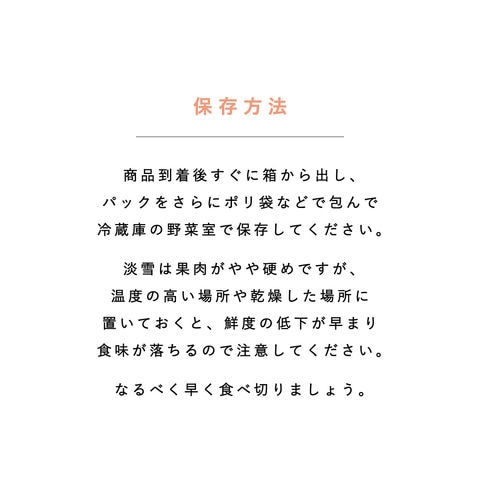 保存方法

商品到着後すぐに箱から出し、パックをさらにポリ袋などで包んで冷蔵庫の野菜室で保存してください。

淡雪は果肉がやや硬めですが、温度の高い場所や乾燥した場所に置いておくと、鮮度の低下が早まり食味が落ちるので注意してください。

なるべく早く食べ切りましょう。